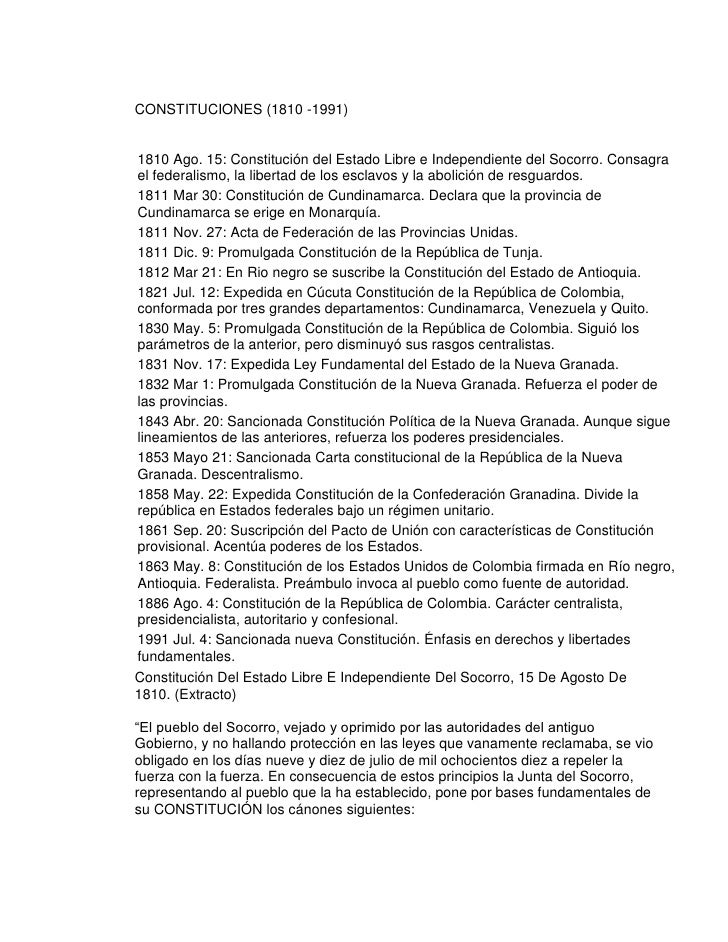 CONSTITUCIONES (1810 -1991)

1810 Ago. 15: Constitución del Estado Libre e Independiente del Socorro. Consagra el federalismo, la libertad de los esclavos y la abolición de resguardos.
1811 Mar 30: Constitución de Cundinamarca. Declara que la provincia de Cundinamarca se erige en Monarquía.
1811 Nov. 27: Acta de Federación de las Provincias Unidas.
1811 Dic. 9: Promulgada Constitución de la República de Tunja.
1812 Mar 21: En Rio negro se suscribe la Constitución del Estado de Antioquia.
1821 Jul. 12: Expedida en Cúcuta Constitución de la República de Colombia, conformada por tres grandes departamentos: Cundinamarca, Venezuela y Quito.
1830 May. 5: Promulgada Constitución de la República de Colombia. Siguió los parámetros de la anterior, pero disminuyó sus rasgos centralistas.
1831 Nov. 17: Expedida Ley Fundamental del Estado de la Nueva Granada.
1832 Mar 1: Promulgada Constitución de la Nueva Granada. Refuerza el poder de las provincias.
1843 Abr. 20: Sancionada Constitución Política de la Nueva Granada. Aunque sigue lineamientos de las anteriores, refuerza los poderes presidenciales.
1853 Mayo 21: Sancionada Carta constitucional de la República de la Nueva Granada. Descentralismo.
1858 May. 22: Expedida Constitución de la Confederación Granadina. Divide la república en Estados federales bajo un régimen unitario.
1861 Sep. 20: Suscripción del Pacto de Unión con características de Constitución provisional. Acentúa poderes de los Estados.
1863 May. 8: Constitución de los Estados Unidos de Colombia firmada en Río negro, Antioquia. Federalista. Preámbulo invoca al pueblo como fuente de autoridad.
1886 Ago. 4: Constitución de la República de Colombia. Carácter centralista, presidencialista, autoritario y confesional.
1991 Jul. 4: Sancionada nueva Constitución. Énfasis en derechos y libertades fundamentales.
Constitución Del Estado Libre E Independiente Del Socorro, 15 De Agosto De 1810. (Extracto)

“El pueblo del Socorro, vejado y oprimido por las autoridades del antiguo Gobierno, y no hallando protección en las leyes que vanamente reclamaba, se vio obligado en los días nueve y diez de julio de mil ochocientos diez a repeler la fuerza con la fuerza. En consecuencia de estos principios la Junta del Socorro, representando al pueblo que la ha establecido, pone por bases fundamentales de su CONSTITUCIÓN los cánones siguientes: